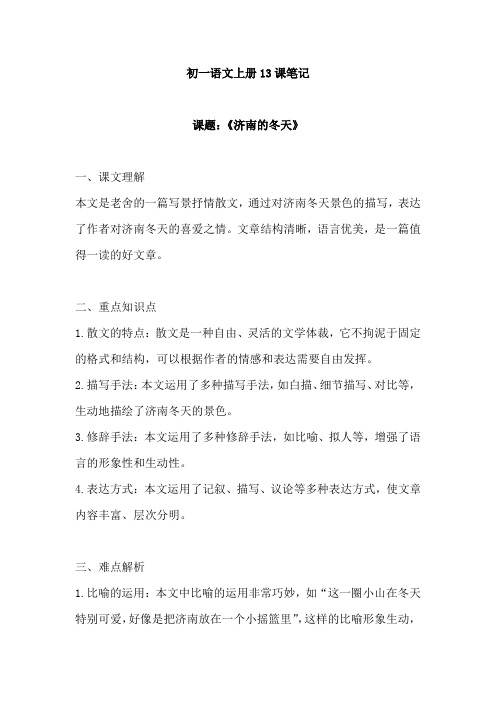 初一语文上册13课笔记

课题：《济南的冬天》

一、课文理解

本文是老舍的一篇写景抒情散文，通过对济南冬天景色的描写，表达了作者对济南冬天的喜爱之情。文章结构清晰，语言优美，是一篇值得一读的好文章。

二、重点知识点

1.散文的特点：散文是一种自由、灵活的文学体裁，它不拘泥于固定的格式和结构，可以根据作者的情感和表达需要自由发挥。

2.描写手法：本文运用了多种描写手法，如白描、细节描写、对比等，生动地描绘了济南冬天的景色。

3.修辞手法：本文运用了多种修辞手法，如比喻、拟人等，增强了语言的形象性和生动性。

4.表达方式：本文运用了记叙、描写、议论等多种表达方式，使文章内容丰富、层次分明。

三、难点解析

1.比喻的运用：本文中比喻的运用非常巧妙，如“这一圈小山在冬天特别可爱，好像是把济南放在一个小摇篮里”，这样的比喻形象生动，